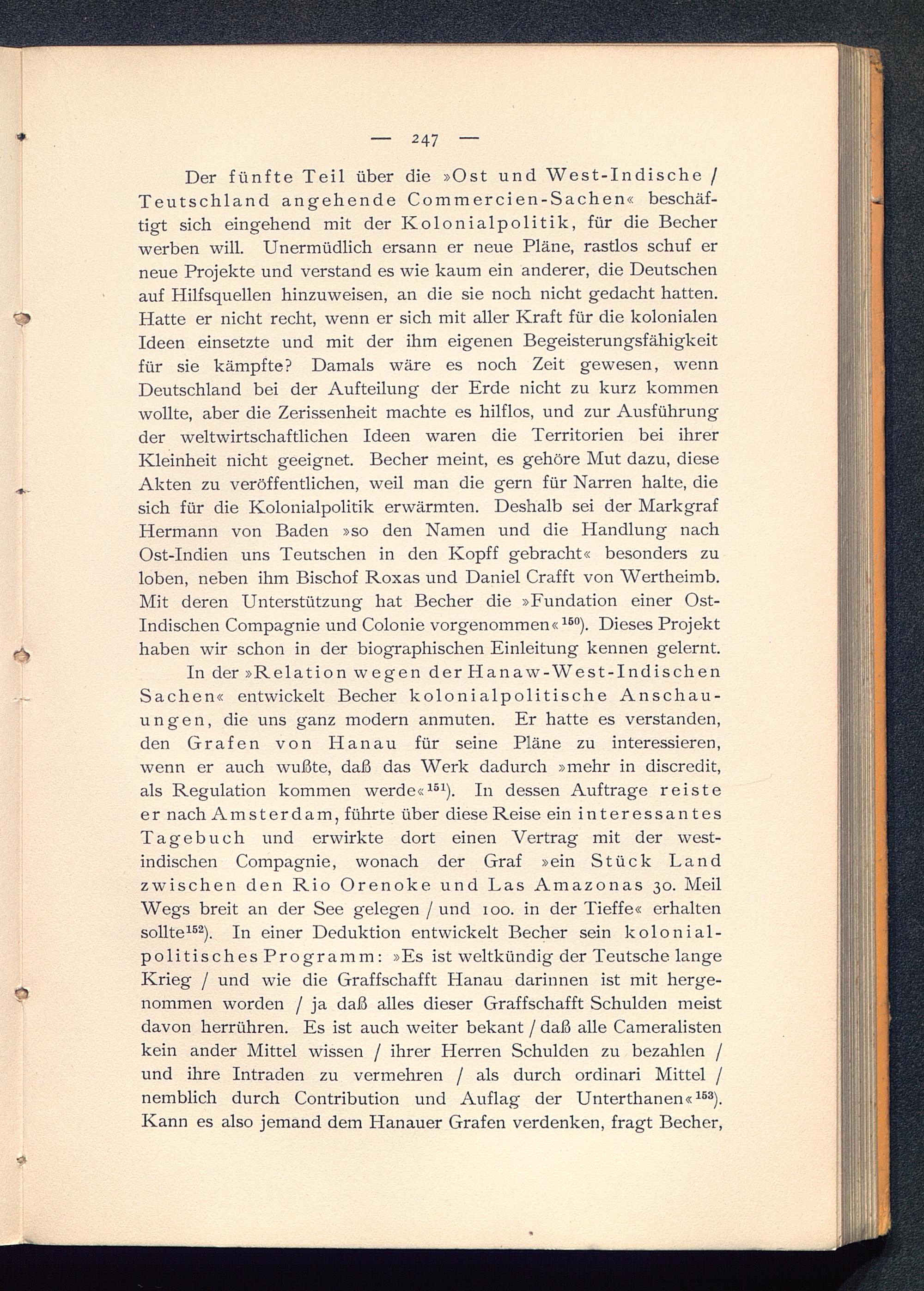 — 247 —

Der fünfte Teil über die »Ost und West-Indische / Teutschland angehende Commercien-Sachen« beschäftigt sich eingehend mit der Kolonialpolitik, für die Becher werben will. Unermüdlich ersann er neue Pläne, rastlos schuf er neue Projekte und verstand es wie kaum ein anderer, die Deutschen auf Hilfsquellen hinzuweisen, an die sie noch nicht gedacht hatten. Hatte er nicht recht, wenn er sich mit aller Kraft für die kolonialen Ideen einsetzte und mit der ihm eigenen Begeisterungsfähigkeit für sie kämpfte? Damals wäre es noch Zeit gewesen, wenn Deutschland bei der Aufteilung der Erde nicht zu kurz kommen wollte, aber die Zerissenheit machte es hilflos, und zur Ausführung der weltwirtschaftlichen Ideen waren die Territorien bei ihrer Kleinheit nicht geeignet. Becher meint, es gehöre Mut dazu, diese Akten zu veröffentlichen, weil man die gern für Narren halte, die sich für die Kolonialpolitik erwärmten. Deshalb sei der Markgraf Hermann von Baden »so den Namen und die Handlung nach Ost-Indien uns Teutschen in den Kopff gebracht« besonders zu loben, neben ihm Bischof Roxas und Daniel Crafft von Wertheimb. Mit deren Unterstützung hat Becher die »Fundation einer Ost-Indischen Compagnie und Colonie vorgenommen«$^{150}$). Dieses Projekt haben wir schon in der biographischen Einleitung kennen gelernt.

In der »Relation wegen der Hanaw-West-Indischen Sachen« entwickelt Becher kolonialpolitische Anschauungen, die uns ganz modern anmuten. Er hatte es verstanden, den Grafen von Hanau für seine Pläne zu interessieren, wenn er auch wußte, daß das Werk dadurch »mehr in discredit, als Regulation kommen werde«$^{151}$). In dessen Auftrage reiste er nach Amsterdam, führte über diese Reise ein interessantes Tagebuch und erwirkte dort einen Vertrag mit der westindischen Compagnie, wonach der Graf »ein Stück Land zwischen den Rio Orenoke und Las Amazonas 30. Meil Wegs breit an der See gelegen / und 100. in der Tieffe« erhalten sollte$^{152}$). In einer Deduktion entwickelt Becher sein kolonialpolitisches Programm: »Es ist weltkündig der Teutsche lange Krieg / und wie die Graffschafft Hanau darinnen ist mit hergenommen worden / ja daß alles dieser Graffschafft Schulden meist davon herrühren. Es ist auch weiter bekant / daß alle Cameralisten kein ander Mittel wissen / ihrer Herren Schulden zu bezahlen / und ihre Intraden zu vermehren / als durch ordinari Mittel / nemblich durch Contribution und Auflag der Unterthanen«$^{153}$). Kann es also jemand dem Hanauer Grafen verdenken, fragt Becher,